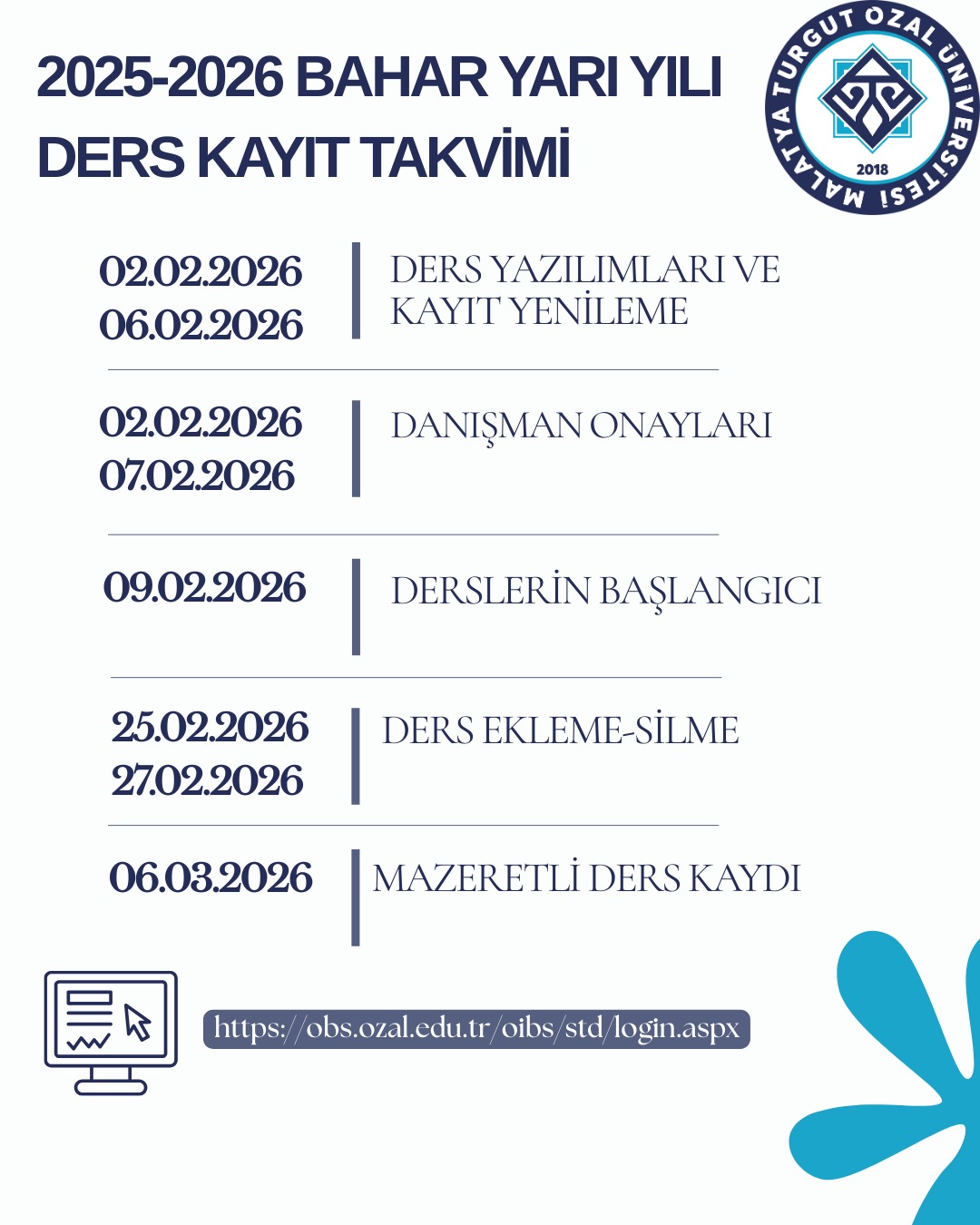 2025-2026 BAHAR YARI YILI DERS KAYIT TAKVİMİ

MALATYA TURGUT ÖZAL ÜNİVERSİTESİ
2018

02.02.2026
06.02.2026

DERS YAZILIMLARI VE KAYIT YENİLEME

02.02.2026
07.02.2026

DANIŞMAN ONAYLARI

09.02.2026

DERSLERİN BAŞLANGICI

25.02.2026
27.02.2026

DERS EKLEME-SİLME

06.03.2026

MAZERETLİ DERS KAYDI

https://obs.ozal.edu.tr/oibs/std/login.aspx